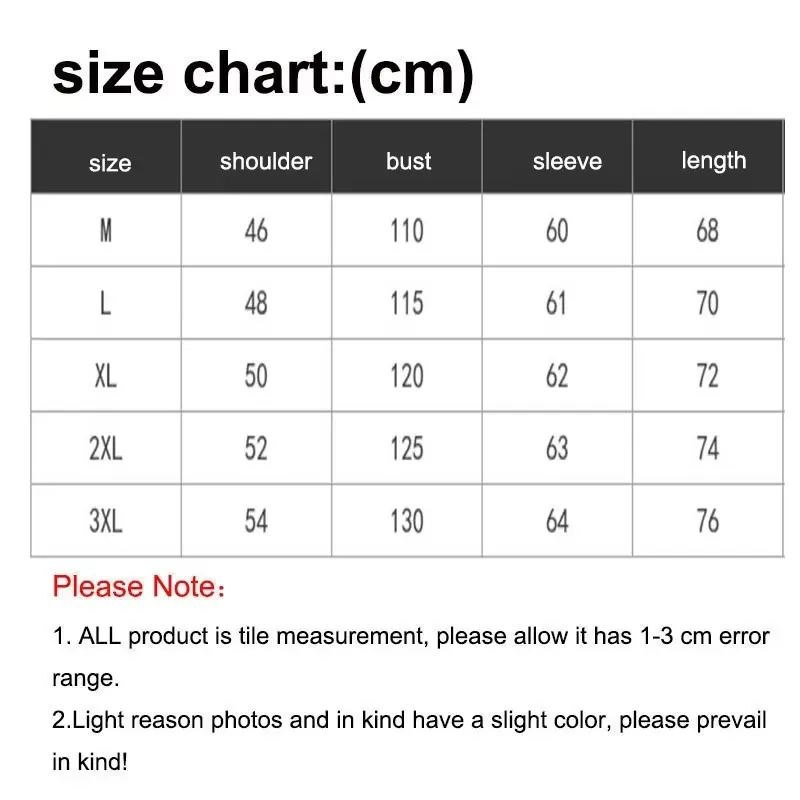 size chart:(cm)

| size | shoulder | bust | sleeve | length |
|---|---|---|---|---|
| M | 46 | 110 | 60 | 68 |
| L | 48 | 115 | 61 | 70 |
| XL | 50 | 120 | 62 | 72 |
| 2XL | 52 | 125 | 63 | 74 |
| 3XL | 54 | 130 | 64 | 76 |

Please Note：

1. ALL product is tile measurement, please allow it has 1-3 cm error range.
2.Light reason photos and in kind have a slight color, please prevail in kind!